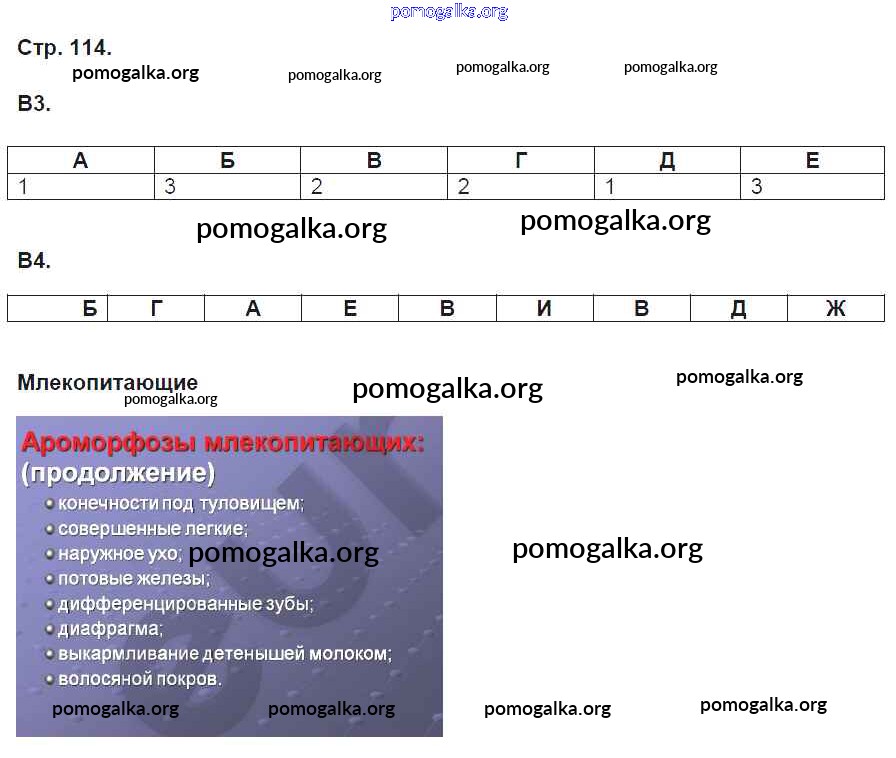 Стр. 114.

В3.

| А | Б | В | Г | Д | Е |
|---|---|---|---|---|---|
| 1 | 3 | 2 | 2 | 1 | 3 |

В4.

| Б | Г | А | Е | В | И | В | Д | Ж |
|---|---|---|---|---|---|---|---|---|

Млекопитающие

Ароморфозы млекопитающих:
(продолжение)
• конечности под туловищем;
• совершенные легкие;
• наружное ухо;
• потовые железы;
• дифференцированные зубы;
• диафрагма;
• выкармливание детенышей молоком;
• волосяной покров.

pomogalka.org